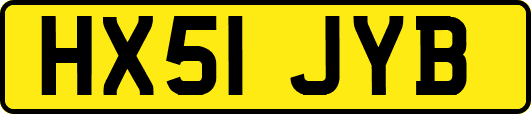 HX51 JYB